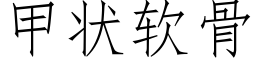 甲状软骨